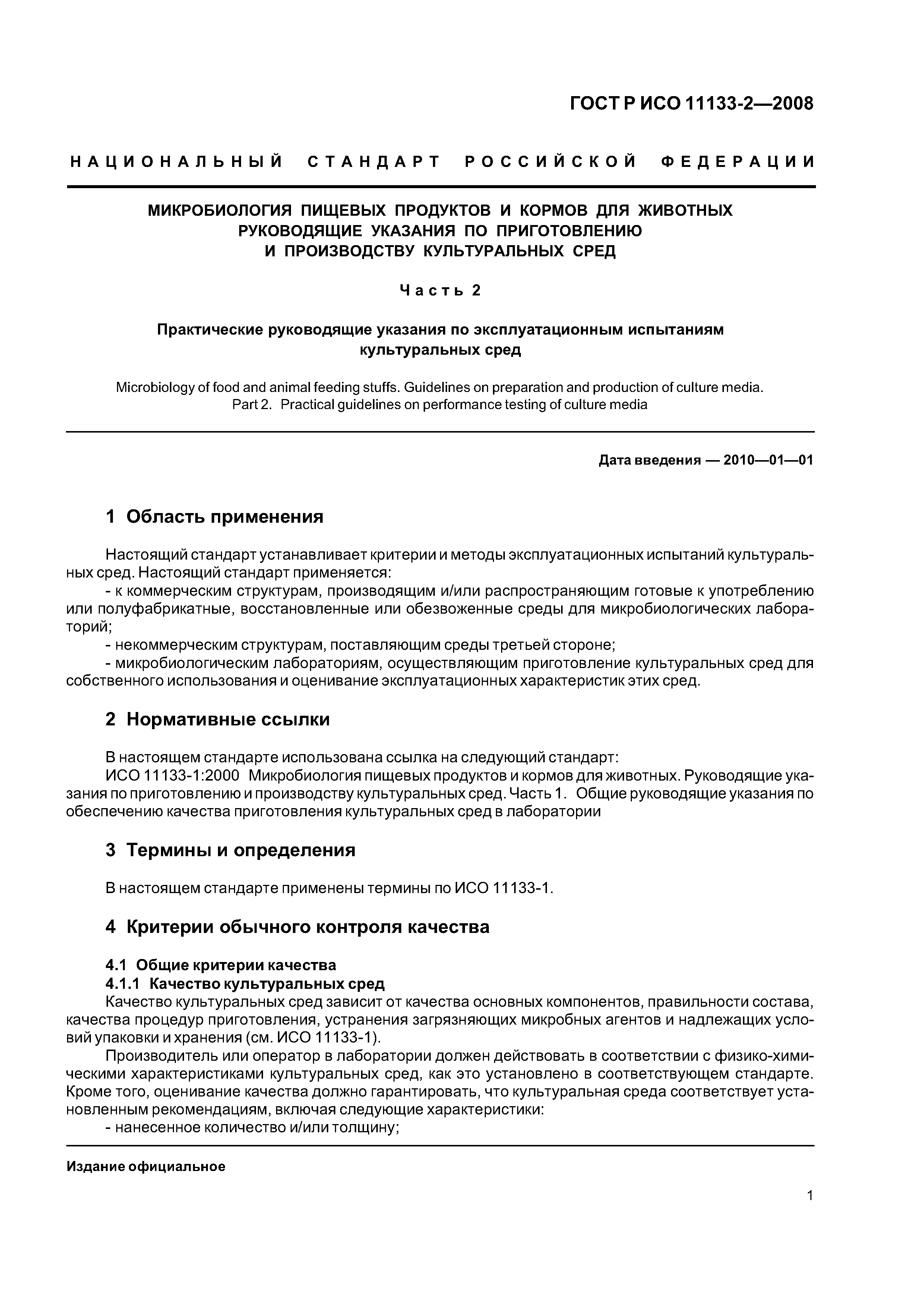 ГОСТ Р ИСО 11133-2—2008

НАЦИОНАЛЬНЫЙ СТАНДАРТ РОССИЙСКОЙ ФЕДЕРАЦИИ

МИКРОБИОЛОГИЯ ПИЩЕВЫХ ПРОДУКТОВ И КОРМОВ ДЛЯ ЖИВОТНЫХ
РУКОВОДЯЩИЕ УКАЗАНИЯ ПО ПРИГОТОВЛЕНИЮ
И ПРОИЗВОДСТВУ КУЛЬТУРАЛЬНЫХ СРЕД

Часть 2

Практические руководящие указания по эксплуатационным испытаниям культуральных сред

Microbiology of food and animal feeding stuffs. Guidelines on preparation and production of culture media. Part 2. Practical guidelines on performance testing of culture media

Дата введения — 2010—01—01

1 Область применения

Настоящий стандарт устанавливает критерии и методы эксплуатационных испытаний культуральных сред. Настоящий стандарт применяется:

- к коммерческим структурам, производящим и/или распространяющим готовые к употреблению или полуфабрикатные, восстановленные или обезвоженные среды для микробиологических лабораторий;
- некоммерческим структурам, поставляющим среды третьей стороне;
- микробиологическим лабораториям, осуществляющим приготовление культуральных сред для собственного использования и оценивание эксплуатационных характеристик этих сред.

2 Нормативные ссылки

В настоящем стандарте использована ссылка на следующий стандарт:
ИСО 11133-1:2000 Микробиология пищевых продуктов и кормов для животных. Руководящие указания по приготовлению и производству культуральных сред. Часть 1. Общие руководящие указания по обеспечению качества приготовления культуральных сред в лаборатории

3 Термины и определения

В настоящем стандарте применены термины по ИСО 11133-1.

4 Критерии обычного контроля качества

4.1 Общие критерии качества
4.1.1 Качество культуральных сред
Качество культуральных сред зависит от качества основных компонентов, правильности состава, качества процедур приготовления, устранения загрязняющих микробных агентов и надлежащих условий упаковки и хранения (см. ИСО 11133-1).

Производитель или оператор в лаборатории должен действовать в соответствии с физико-химическими характеристиками культуральных сред, как это установлено в соответствующем стандарте. Кроме того, оценивание качества должно гарантировать, что культуральная среда соответствует установленным рекомендациям, включая следующие характеристики:
- нанесенное количество и/или толщину;

Издание официальное

1